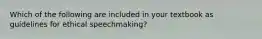 Which of the following are included in your textbook as guidelines for ethical speechmaking?